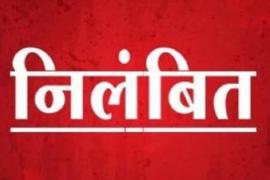 निलंबित